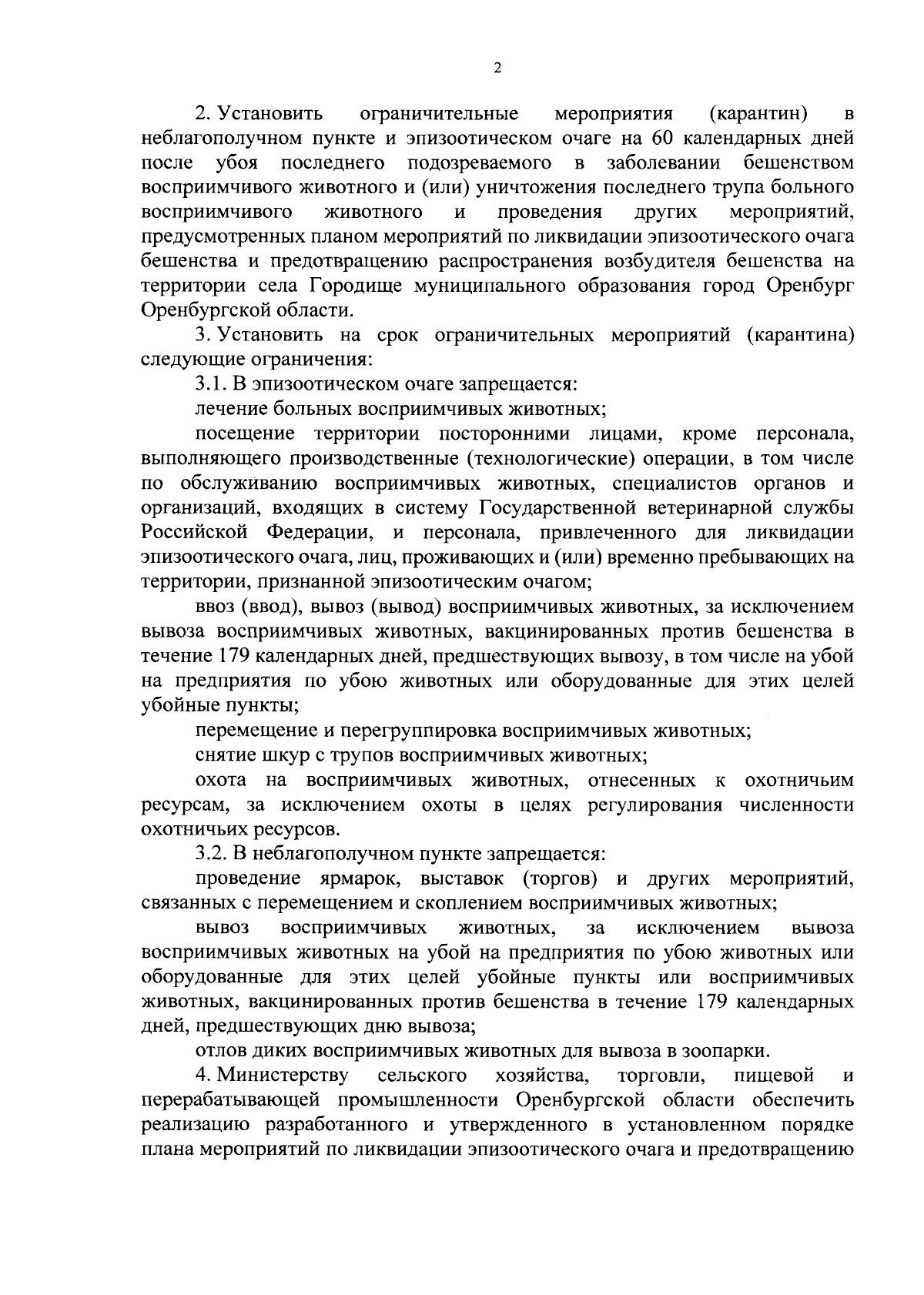 2

2. Установить ограничительные мероприятия (карантин) в неблагополучном пункте и эпизоотическом очаге на 60 календарных дней после убоя последнего подозреваемого в заболевании бешенством восприимчивого животного и (или) уничтожения последнего трупа больного восприимчивого животного и проведения других мероприятий, предусмотренных планом мероприятий по ликвидации эпизоотического очага бешенства и предотвращению распространения возбудителя бешенства на территории села Городище муниципального образования город Оренбург Оренбургской области.

3. Установить на срок ограничительных мероприятий (карантина) следующие ограничения:

3.1. В эпизоотическом очаге запрещается:

лечение больных восприимчивых животных;

посещение территории посторонними лицами, кроме персонала, выполняющего производственные (технологические) операции, в том числе по обслуживанию восприимчивых животных, специалистов органов и организаций, входящих в систему Государственной ветеринарной службы Российской Федерации, и персонала, привлеченного для ликвидации эпизоотического очага, лиц, проживающих и (или) временно пребывающих на территории, признанной эпизоотическим очагом;

ввоз (ввод), вывоз (вывод) восприимчивых животных, за исключением вывоза восприимчивых животных, вакцинированных против бешенства в течение 179 календарных дней, предшествующих вывозу, в том числе на убой на предприятия по убою животных или оборудованные для этих целей убойные пункты;

перемещение и перегруппировка восприимчивых животных;

снятие шкур с трупов восприимчивых животных;

охота на восприимчивых животных, отнесенных к охотничьим ресурсам, за исключением охоты в целях регулирования численности охотничьих ресурсов.

3.2. В неблагополучном пункте запрещается:

проведение ярмарок, выставок (торгов) и других мероприятий, связанных с перемещением и скоплением восприимчивых животных;

вывоз восприимчивых животных, за исключением вывоза восприимчивых животных на убой на предприятия по убою животных или оборудованные для этих целей убойные пункты или восприимчивых животных, вакцинированных против бешенства в течение 179 календарных дней, предшествующих дню вывоза;

отлов диких восприимчивых животных для вывоза в зоопарки.

4. Министерству сельского хозяйства, торговли, пищевой и перерабатывающей промышленности Оренбургской области обеспечить реализацию разработанного и утвержденного в установленном порядке плана мероприятий по ликвидации эпизоотического очага и предотвращению